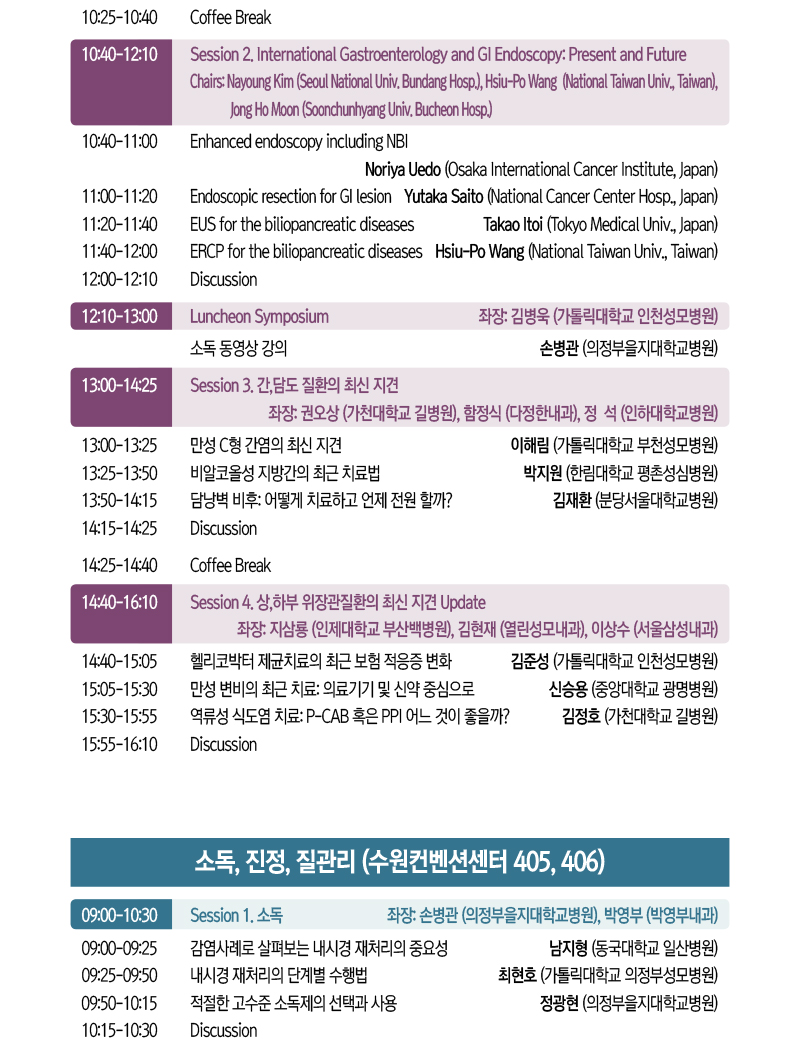 10:25-10:40 Coffee Break

10:40-12:10 Session 2. International Gastroenterology and GI Endoscopy: Present and Future
Chairs: Nayoung Kim (Seoul National Univ. Bundang Hosp.), Hsiu-Po Wang (National Taiwan Univ., Taiwan), Jong Ho Moon (Soonchunhyang Univ. Bucheon Hosp.)

10:40-11:00 Enhanced endoscopy including NBI
Noriya Uedo (Osaka International Cancer Institute, Japan)
11:00-11:20 Endoscopic resection for GI lesion Yutaka Saito (National Cancer Center Hosp., Japan)
11:20-11:40 EUS for the biliopancreatic diseases Takao Itoi (Tokyo Medical Univ., Japan)
11:40-12:00 ERCP for the biliopancreatic diseases Hsiu-Po Wang (National Taiwan Univ., Taiwan)
12:00-12:10 Discussion

12:10-13:00 Luncheon Symposium 좌장: 김병욱 (가톨릭대학교 인천성모병원)
소독 동영상 강의 손병관 (의정부을지대학교병원)

13:00-14:25 Session 3. 간,담도 질환의 최신 지견
좌장: 권오상 (가천대학교 길병원), 함정식 (다정한내과), 정 석 (인하대학교병원)

13:00-13:25 만성 C형 간염의 최신 지견 이해림 (가톨릭대학교 부천성모병원)
13:25-13:50 비알코올성 지방간의 최근 치료법 박지원 (한림대학교 평촌성심병원)
13:50-14:15 담낭벽 비후: 어떻게 치료하고 언제 전원 할까? 김재환 (분당서울대학교병원)
14:15-14:25 Discussion

14:25-14:40 Coffee Break

14:40-16:10 Session 4. 상,하부 위장관질환의 최신 지견 Update
좌장: 지삼룡 (인제대학교 부산백병원), 김현재 (열린성모내과), 이상수 (서울삼성내과)

14:40-15:05 헬리코박터 제균치료의 최근 보험 적응증 변화 김준성 (가톨릭대학교 인천성모병원)
15:05-15:30 만성 변비의 최근 치료: 의료기기 및 신약 중심으로 신승용 (중앙대학교 광명병원)
15:30-15:55 역류성 식도염 치료: P-CAB 혹은 PPI 어느 것이 좋을까? 김정호 (가천대학교 길병원)
15:55-16:10 Discussion

소독, 진정, 질관리 (수원컨벤션센터 405, 406)

09:00-10:30 Session 1. 소독 좌장: 손병관 (의정부을지대학교병원), 박영부 (박영부내과)

09:00-09:25 감염사례로 살펴보는 내시경 재처리의 중요성 남지형 (동국대학교 일산병원)
09:25-09:50 내시경 재처리의 단계별 수행법 최현호 (가톨릭대학교 의정부성모병원)
09:50-10:15 적절한 고수준 소독제의 선택과 사용 정광현 (의정부을지대학교병원)
10:15-10:30 Discussion